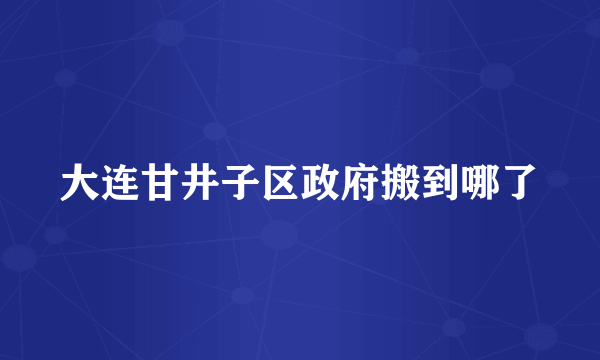 大连甘井子区政府搬到哪了